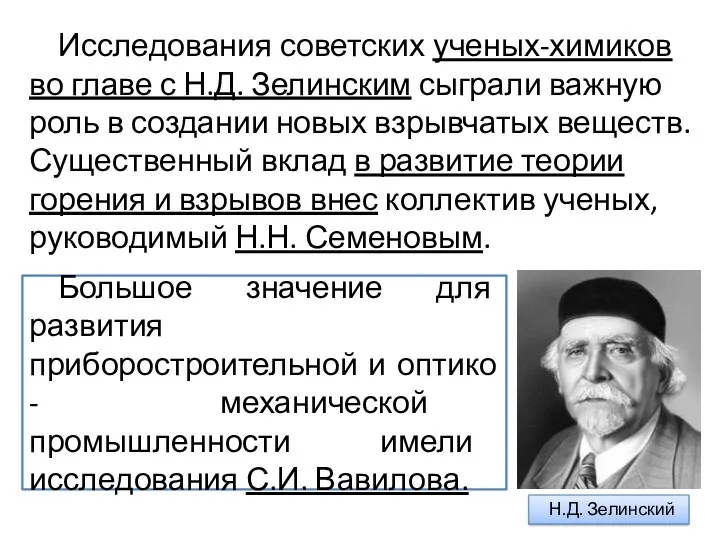 Исследования советских ученых-химиков во главе с Н.Д. Зелинским сыграли важную роль в создании новых взрывчатых веществ. Существенный вклад в развитие теории горения и взрывов внес коллектив ученых, руководимый Н.Н. Семеновым.

Большое значение для развития приборостроительной и оптико - механической промышленности имели исследования С.И. Вавилова.

Н.Д. Зелинский